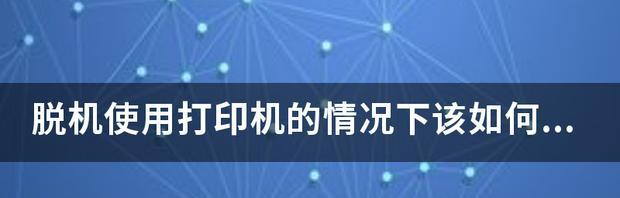 脱机使用打印机的情况下该如何...